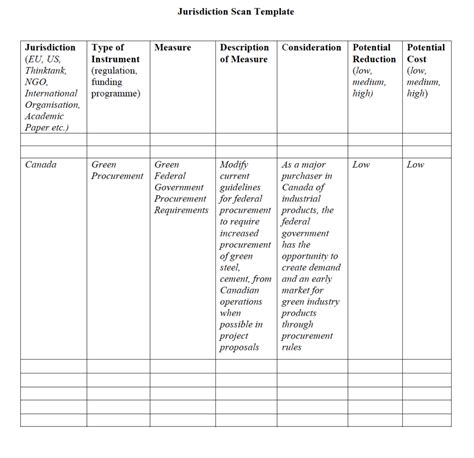 Jurisdiction Scan Template

| Jurisdiction (EU, US, Thinktank, NGO, International Organisation, Academic Paper etc.) | Type of Instrument (regulation, funding programme) | Measure | Description of Measure | Consideration | Potential Reduction (low, medium, high) | Potential Cost (low, medium, high) |
|---|---|---|---|---|---|---|
| | | | | | | |
| | | | | | | |
| Canada | Green Procurement | Green Federal Government Procurement Requirements | Modify current guidelines for federal procurement to require increased procurement of green steel, cement, from Canadian operations when possible in project proposals | As a major purchaser in Canada of industrial products, the federal government has the opportunity to create demand and an early market for green industry products through procurement rules | Low | Low |
| | | | | | | |
| | | | | | | |
| | | | | | | |
| | | | | | | |
| | | | | | | |